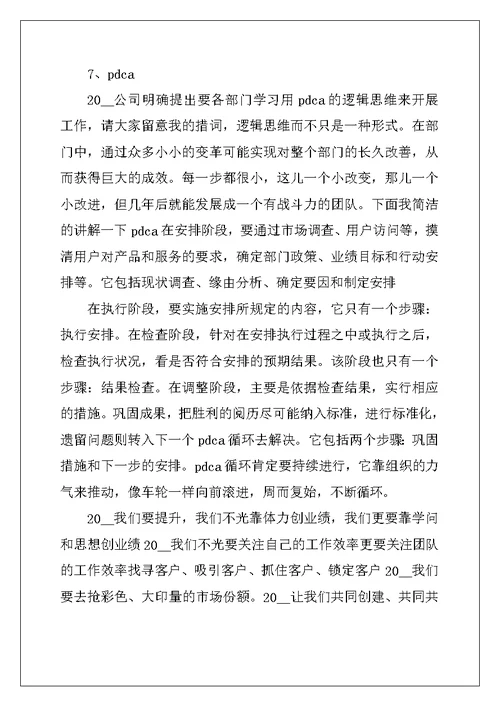 7、pdca

20__公司明确提出要各部门学习用 pdca 的逻辑思维来开展工作，请大家留意我的措词，逻辑思维而不只是一种形式。在部门中，通过众多小小的变革可能实现对整个部门的长久改善，从而获得巨大的成效。每一步都很小，这儿一个小改变，那儿一个小改进，但几年后就能发展成一个有战斗力的团队。下面我简洁的讲解一下 pdca 在安排阶段，要通过市场调查、用户访问等，摸清用户对产品和服务的要求，确定部门政策、业绩目标和行动安排等。它包括现状调查、缘由分析、确定要因和制定安排

在执行阶段，要实施安排所规定的内容，它只有一个步骤：执行安排。在检查阶段，针对在安排执行过程之中或执行之后，检查执行状况，看是否符合安排的预期结果。该阶段也只有一个步骤：结果检查。在调整阶段，主要是依据检查结果，实行相应的措施。巩固成果，把胜利的阅历尽可能纳入标准，进行标准化，遗留问题则转入下一个 pdca 循环去解决。它包括两个步骤：巩固措施和下一步的安排。pdca 循环肯定要持续进行，它靠组织的力气来推动，像车轮一样向前滚进，周而复始，不断循环。

20__我们要提升，我们不光靠体力创业绩，我们更要靠学问和思想创业绩 20__我们不光要关注自己的工作效率更要关注团队的工作效率找寻客户、吸引客户、抓住客户、锁定客户 20__我们要去抢彩色、大印量的市场份额。20__让我们共同创建、共同共